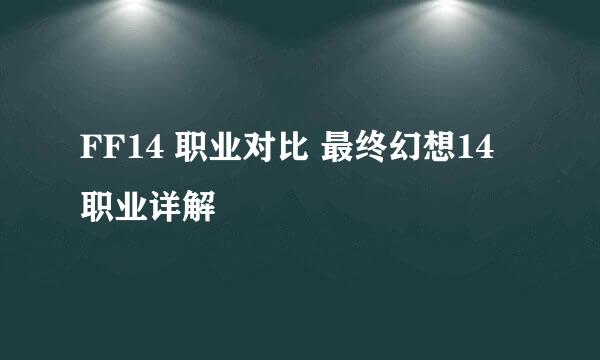 FF14 职业对比 最终幻想14 职业详解